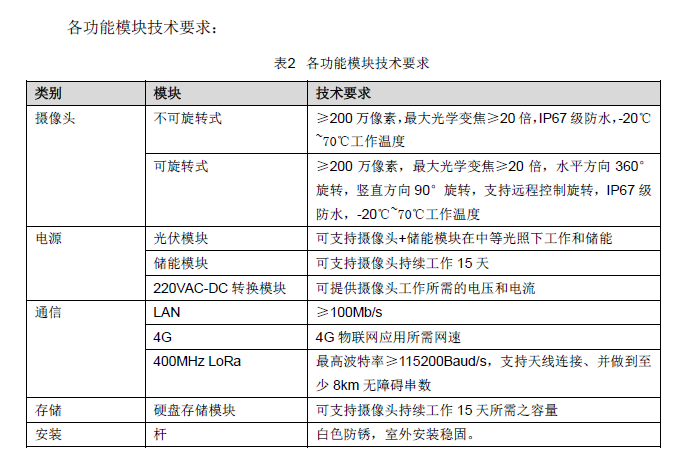 各功能模块技术要求：

表2 各功能模块技术要求

| 类别 | 模块 | 技术要求 |
|---|---|---|
| 摄像头 | 不可旋转式 | ≥200万像素，最大光学变焦≥20倍，IP67级防水，-20℃~70℃工作温度 |
|  | 可旋转式 | ≥200万像素，最大光学变焦≥20倍，水平方向360°旋转，竖直方向90°旋转，支持远程控制旋转，IP67级防水，-20℃~70℃工作温度 |
| 电源 | 光伏模块 | 可支持摄像头+储能模块在中等光照下工作和储能 |
|  | 储能模块 | 可支持摄像头持续工作15天 |
|  | 220VAC-DC转换模块 | 可提供摄像头工作所需的电压和电流 |
| 通信 | LAN | ≥100Mb/s |
|  | 4G | 4G物联网应用所需网速 |
|  | 400MHz LoRa | 最高波特率≥115200Baud/s，支持天线连接、并做到至少8km无障碍串数 |
| 存储 | 硬盘存储模块 | 可支持摄像头持续工作15天所需之容量 |
| 安装 | 杆 | 白色防锈，室外安装稳固。 |